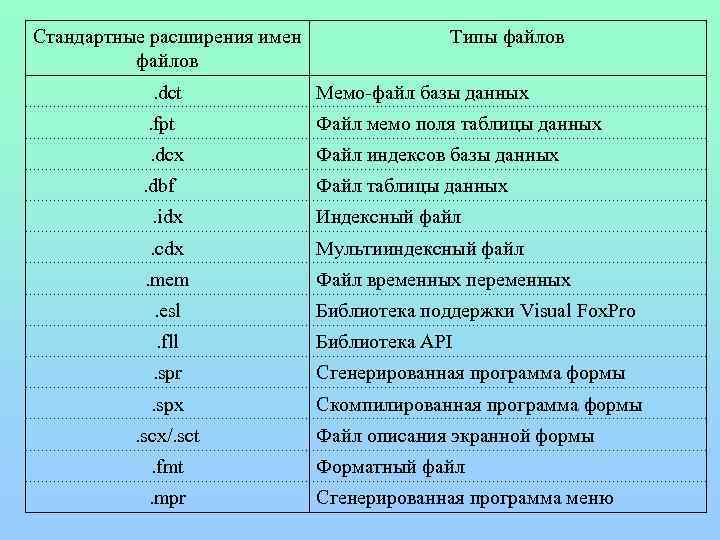 | Стандартные расширения имен файлов | Типы файлов |
|---|---|
| .dct | Мемо-файл базы данных |
| .fpt | Файл мемо поля таблицы данных |
| .dcx | Файл индексов базы данных |
| .dbf | Файл таблицы данных |
| .idx | Индексный файл |
| .cdx | Мультииндексный файл |
| .mem | Файл временных переменных |
| .esl | Библиотека поддержки Visual FoxPro |
| .fll | Библиотека API |
| .spr | Сгенерированная программа формы |
| .spx | Скомпилированная программа формы |
| .scx/.sct | Файл описания экранной формы |
| .fmt | Форматный файл |
| .mpr | Сгенерированная программа меню |